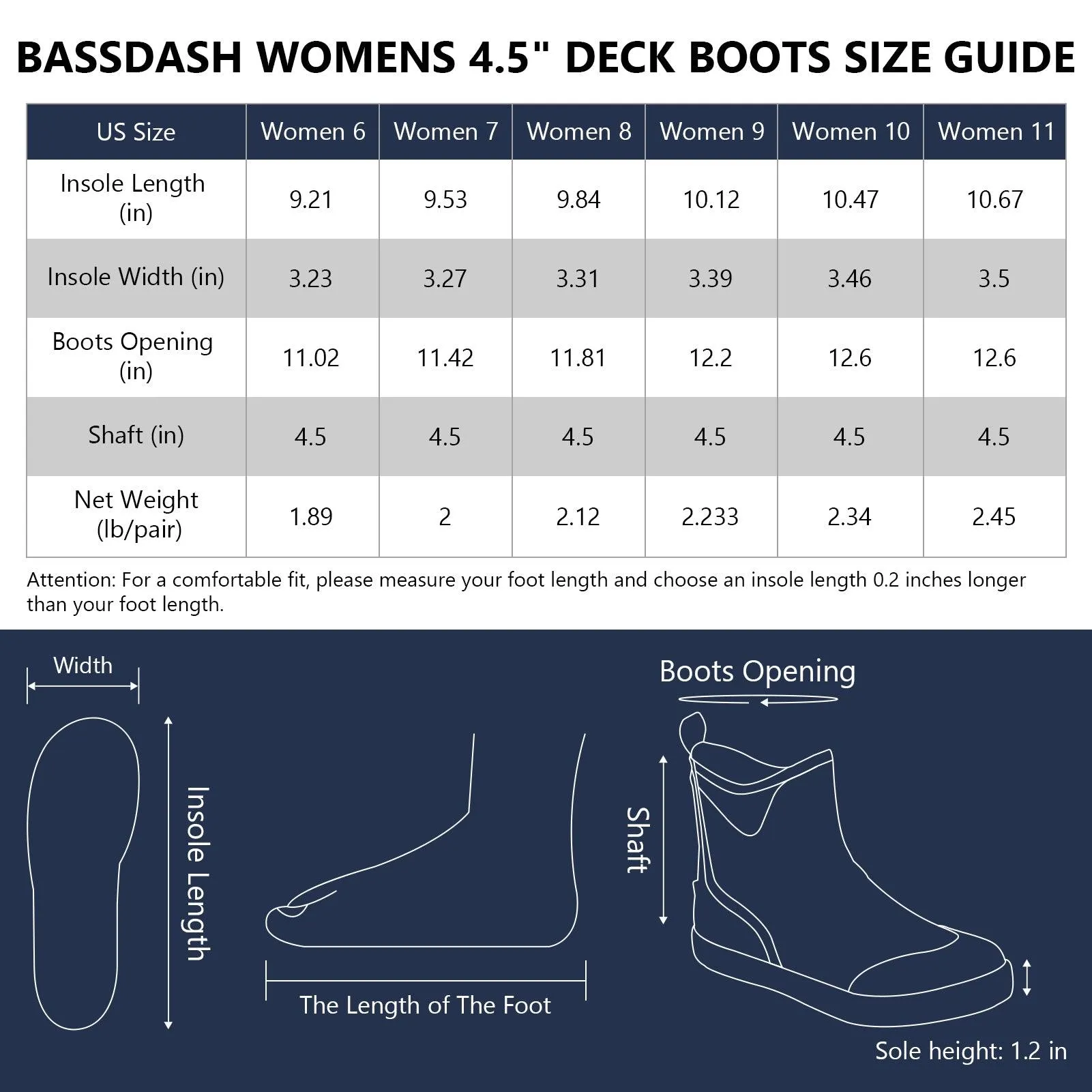 BASSDASH WOMENS 4.5" DECK BOOTS SIZE GUIDE

| US Size | Women 6 | Women 7 | Women 8 | Women 9 | Women 10 | Women 11 |
|---|---|---|---|---|---|---|
| Insole Length (in) | 9.21 | 9.53 | 9.84 | 10.12 | 10.47 | 10.67 |
| Insole Width (in) | 3.23 | 3.27 | 3.31 | 3.39 | 3.46 | 3.5 |
| Boots Opening (in) | 11.02 | 11.42 | 11.81 | 12.2 | 12.6 | 12.6 |
| Shaft (in) | 4.5 | 4.5 | 4.5 | 4.5 | 4.5 | 4.5 |
| Net Weight (lb/pair) | 1.89 | 2 | 2.12 | 2.233 | 2.34 | 2.45 |

Attention: For a comfortable fit, please measure your foot length and choose an insole length 0.2 inches longer than your foot length.

Width

Insole Length

The Length of The Foot

Boots Opening

Shaft

Sole height: 1.2 in